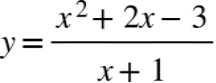 $y = \frac{x^2 + 2x - 3}{x + 1}$